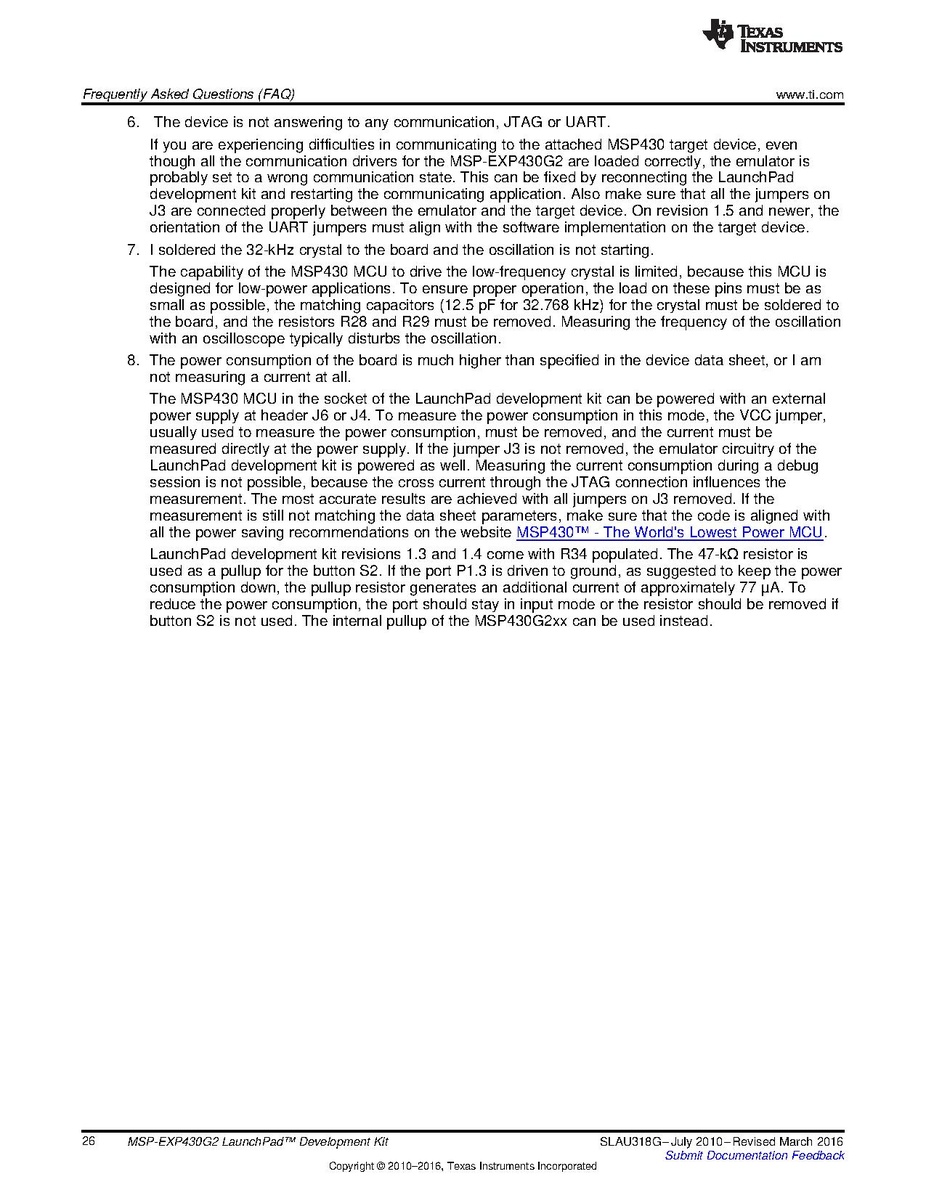 TEXAS INSTRUMENTS

Frequently Asked Questions (FAQ)
www.ti.com

6. The device is not answering to any communication, JTAG or UART.

If you are experiencing difficulties in communicating to the attached MSP430 target device, even though all the communication drivers for the MSP-EXP430G2 are loaded correctly, the emulator is probably set to a wrong communication state. This can be fixed by reconnecting the LaunchPad development kit and restarting the communicating application. Also make sure that all the jumpers on J3 are connected properly between the emulator and the target device. On revision 1.5 and newer, the orientation of the UART jumpers must align with the software implementation on the target device.

7. I soldered the 32-kHz crystal to the board and the oscillation is not starting.

The capability of the MSP430 MCU to drive the low-frequency crystal is limited, because this MCU is designed for low-power applications. To ensure proper operation, the load on these pins must be as small as possible, the matching capacitors (12.5 pF for 32.768 kHz) for the crystal must be soldered to the board, and the resistors R28 and R29 must be removed. Measuring the frequency of the oscillation with an oscilloscope typically disturbs the oscillation.

8. The power consumption of the board is much higher than specified in the device data sheet, or I am not measuring a current at all.

The MSP430 MCU in the socket of the LaunchPad development kit can be powered with an external power supply at header J6 or J4. To measure the power consumption in this mode, the VCC jumper, usually used to measure the power consumption, must be removed, and the current must be measured directly at the power supply. If the jumper J3 is not removed, the emulator circuitry of the LaunchPad development kit is powered as well. Measuring the current consumption during a debug session is not possible, because the cross current through the JTAG connection influences the measurement. The most accurate results are achieved with all jumpers on J3 removed. If the measurement is still not matching the data sheet parameters, make sure that the code is aligned with all the power saving recommendations on the website MSP430™ - The World's Lowest Power MCU.

LaunchPad development kit revisions 1.3 and 1.4 come with R34 populated. The 47-kΩ resistor is used as a pullup for the button S2. If the port P1.3 is driven to ground, as suggested to keep the power consumption down, the pullup resistor generates an additional current of approximately 77 µA. To reduce the power consumption, the port should stay in input mode or the resistor should be removed if button S2 is not used. The internal pullup of the MSP430G2xx can be used instead.

26 MSP-EXP430G2 LaunchPad™ Development Kit
SLAU318G–July 2010–Revised March 2016
Submit Documentation Feedback
Copyright © 2010–2016, Texas Instruments Incorporated